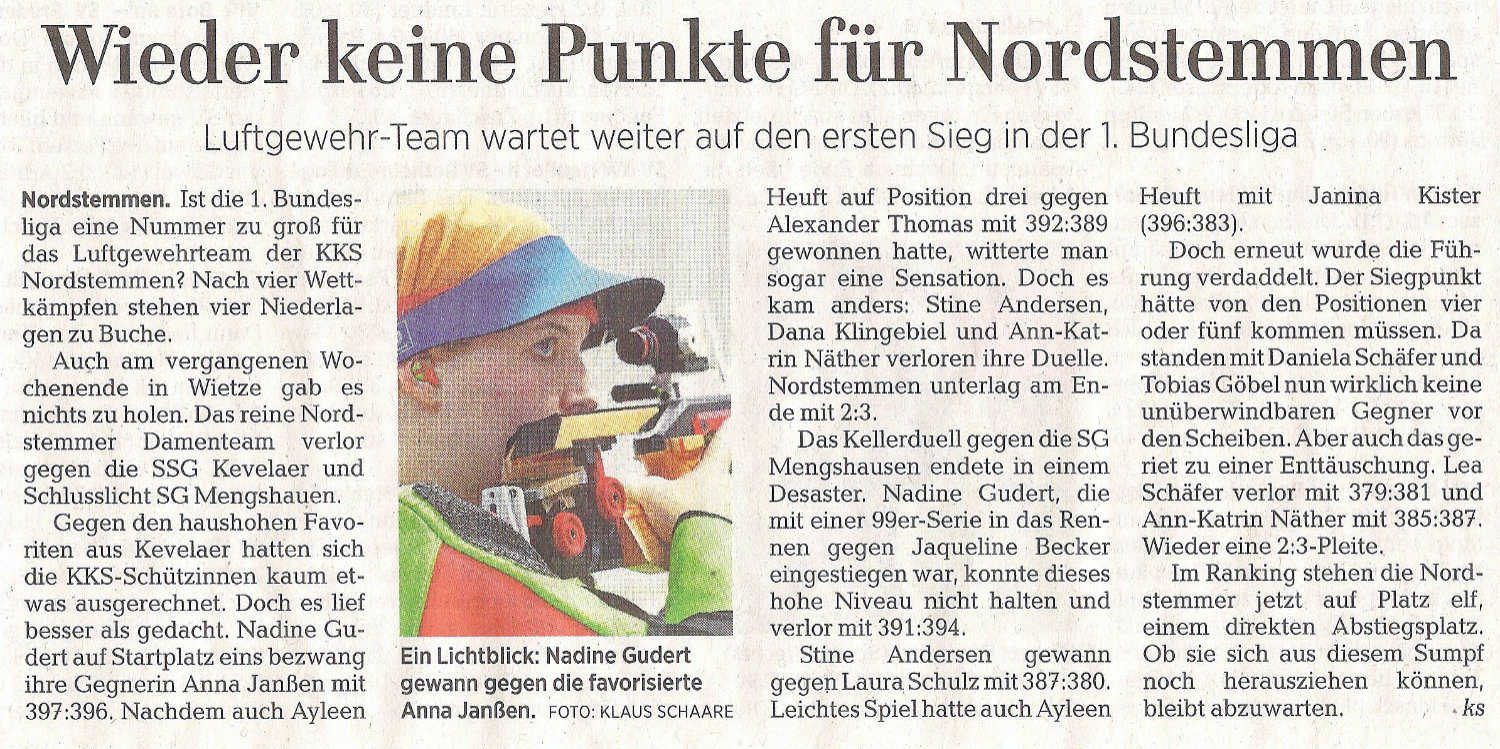 Wieder keine Punkte für Nordstemmen

Luftgewehr-Team wartet weiter auf den ersten Sieg in der 1. Bundesliga

Nordstemmen. Ist die 1. Bundesliga eine Nummer zu groß für das Luftgewehrteam der KKS Nordstemmen? Nach vier Wettkämpfen stehen vier Niederlagen zu Buche.

Auch am vergangenen Wochenende in Wietze gab es nichts zu holen. Das reine Nordstemmer Damenteam verlor gegen die SSG Kevelaer und Schlusslicht SG Mengshauen.

Gegen den haushohen Favoriten aus Kevelaer hatten sich die KKS-Schützinnen kaum etwas ausgerechnet. Doch es lief besser als gedacht. Nadine Gudert auf Startplatz eins bezwang ihre Gegnerin Anna Janßen mit 397:396. Nachdem auch Ayleen

Ein Lichtblick: Nadine Gudert gewann gegen die favorisierte Anna Janßen. FOTO: KLAUS SCHAARE

Heuft auf Position drei gegen Alexander Thomas mit 392:389 gewonnen hatte, witterte man sogar eine Sensation. Doch es kam anders: Stine Andersen, Dana Klingebiel und Ann-Katrin Näther verloren ihre Duelle. Nordstemmen unterlag am Ende mit 2:3.

Das Kellerduell gegen die SG Mengshausen endete in einem Desaster. Nadine Gudert, die mit einer 99er-Serie in das Rennen gegen Jaqueline Becker eingestiegen war, konnte dieses hohe Niveau nicht halten und verlor mit 391:394.

Stine Andersen gewann gegen Laura Schulz mit 387:380. Leichtes Spiel hatte auch Ayleen Heuft mit Janina Kister (396:383).

Doch erneut wurde die Führung verdaddelt. Der Siegpunkt hätte von den Positionen vier oder fünf kommen müssen. Da standen mit Daniela Schäfer und Tobias Göbel nun wirklich keine unüberwindbaren Gegner vor den Scheiben. Aber auch das geriet zu einer Enttäuschung. Lea Schäfer verlor mit 379:381 und Ann-Katrin Näther mit 385:387. Wieder eine 2:3-Pleite.

Im Ranking stehen die Nordstemmer jetzt auf Platz elf, einem direkten Abstiegsplatz. Ob sie sich aus diesem Sumpf noch herausziehen können, bleibt abzuwarten. ks